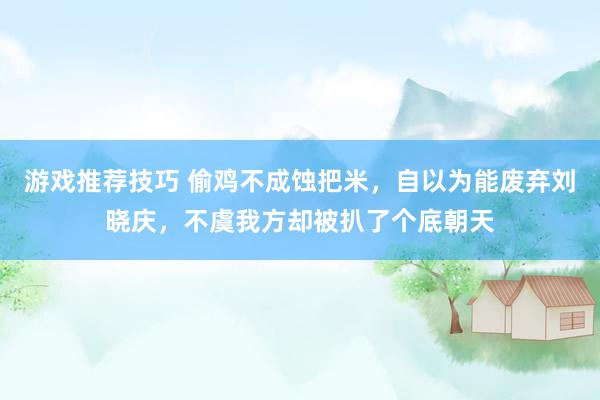 游戏推荐技巧 偷鸡不成蚀把米，自以为能废弃刘晓庆，不虞我方却被扒了个底朝天